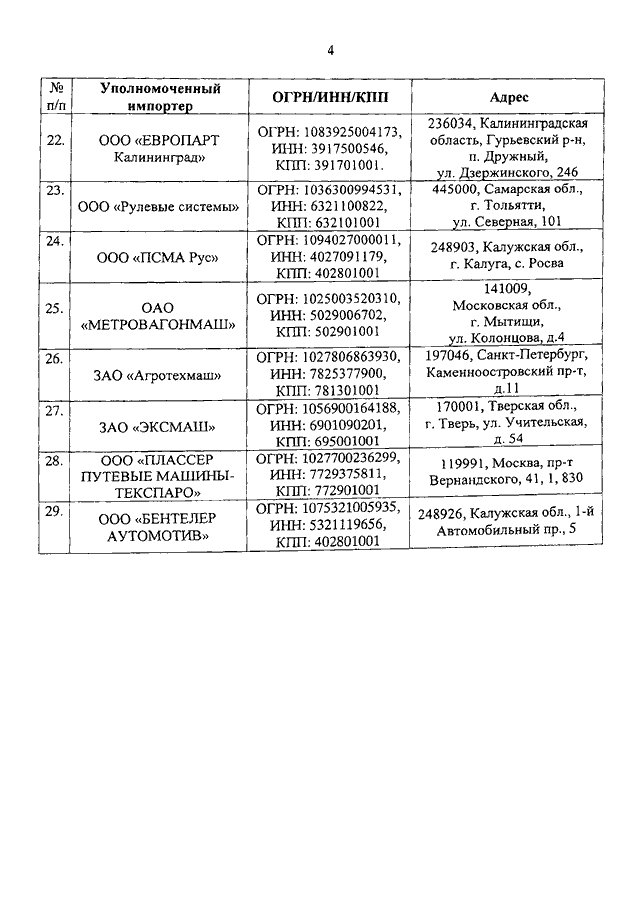 4

| № п/п | Уполномоченный импортер | ОГРН/ИНН/КПП | Адрес |
|---|---|---|---|
| 22. | ООО «ЕВРОПАРТ Калининград» | ОГРН: 1083925004173, ИНН: 3917500546, КПП: 391701001. | 236034, Калининградская область, Гурьевский р-н, п. Дружный, ул. Дзержинского, 246 |
| 23. | ООО «Рулевые системы» | ОГРН: 1036300994531, ИНН: 6321100822, КПП: 632101001 | 445000, Самарская обл., г. Тольятти, ул. Северная, 101 |
| 24. | ООО «ПСМА Рус» | ОГРН: 1094027000011, ИНН: 4027091179, КПП: 402801001 | 248903, Калужская обл., г. Калуга, с. Росва |
| 25. | ОАО «МЕТРОВАГОНМАШ» | ОГРН: 1025003520310, ИНН: 5029006702, КПП: 502901001 | 141009, Московская обл., г. Мытищи, ул. Колонцова, д.4 |
| 26. | ЗАО «Агротехмаш» | ОГРН: 1027806863930, ИНН: 7825377900, КПП: 781301001 | 197046, Санкт-Петербург, Каменноостровский пр-т, д.11 |
| 27. | ЗАО «ЭКСМАШ» | ОГРН: 1056900164188, ИНН: 6901090201, КПП: 695001001 | 170001, Тверская обл., г. Тверь, ул. Учительская, д. 54 |
| 28. | ООО «ПЛАССЕР ПУТЕВЫЕ МАШИНЫ-ТЕКСПАРО» | ОГРН: 1027700236299, ИНН: 7729375811, КПП: 772901001 | 119991, Москва, пр-т Вернандского, 41, 1, 830 |
| 29. | ООО «БЕНТЕЛЕР АУТОМОТИВ» | ОГРН: 1075321005935, ИНН: 5321119656, КПП: 402801001 | 248926, Калужская обл., 1-й Автомобильный пр., 5 |